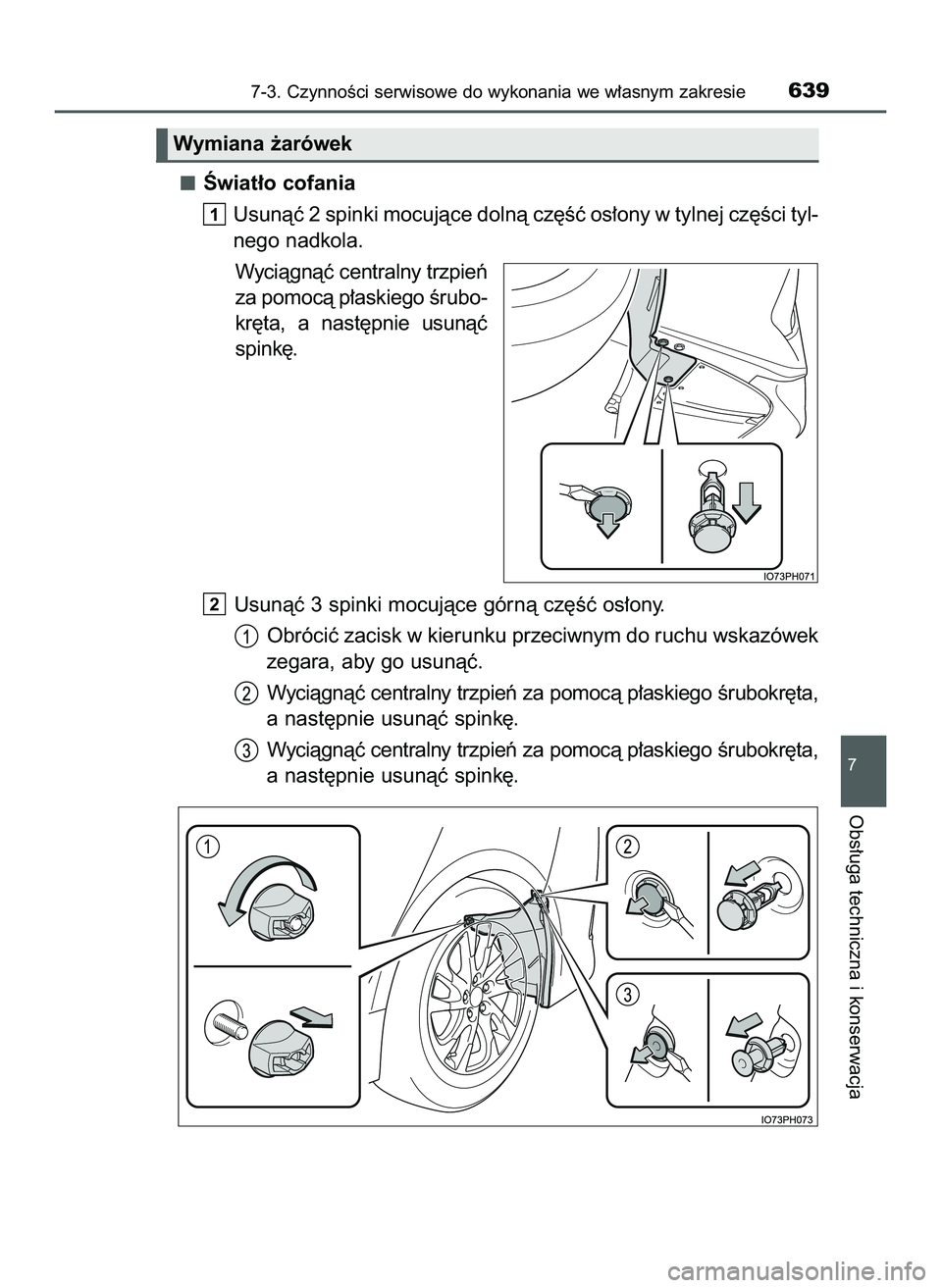 7-3. Czynności serwisowe do wykonania we własnym zakresie

639

Wymiana żarówek

■ Światło cofania

1 Usunąć 2 spinki mocujące dolną część osłony w tylnej części tylnego nadkola.

Wyciągnąć centralny trzpień za pomocą płaskiego śrubokręta, a następnie usunąć spinkę.

IO73PH071

2 Usunąć 3 spinki mocujące górną część osłony.

1 Obrócić zacisk w kierunku przeciwnym do ruchu wskazówek zegara, aby go usunąć.

2 Wyciągnąć centralny trzpień za pomocą płaskiego śrubokręta, a następnie usunąć spinkę.

3 Wyciągnąć centralny trzpień za pomocą płaskiego śrubokręta, a następnie usunąć spinkę.

1

2

3

IO73PH073

7

Obsługa techniczna i konserwacja

carmanualsonline.info